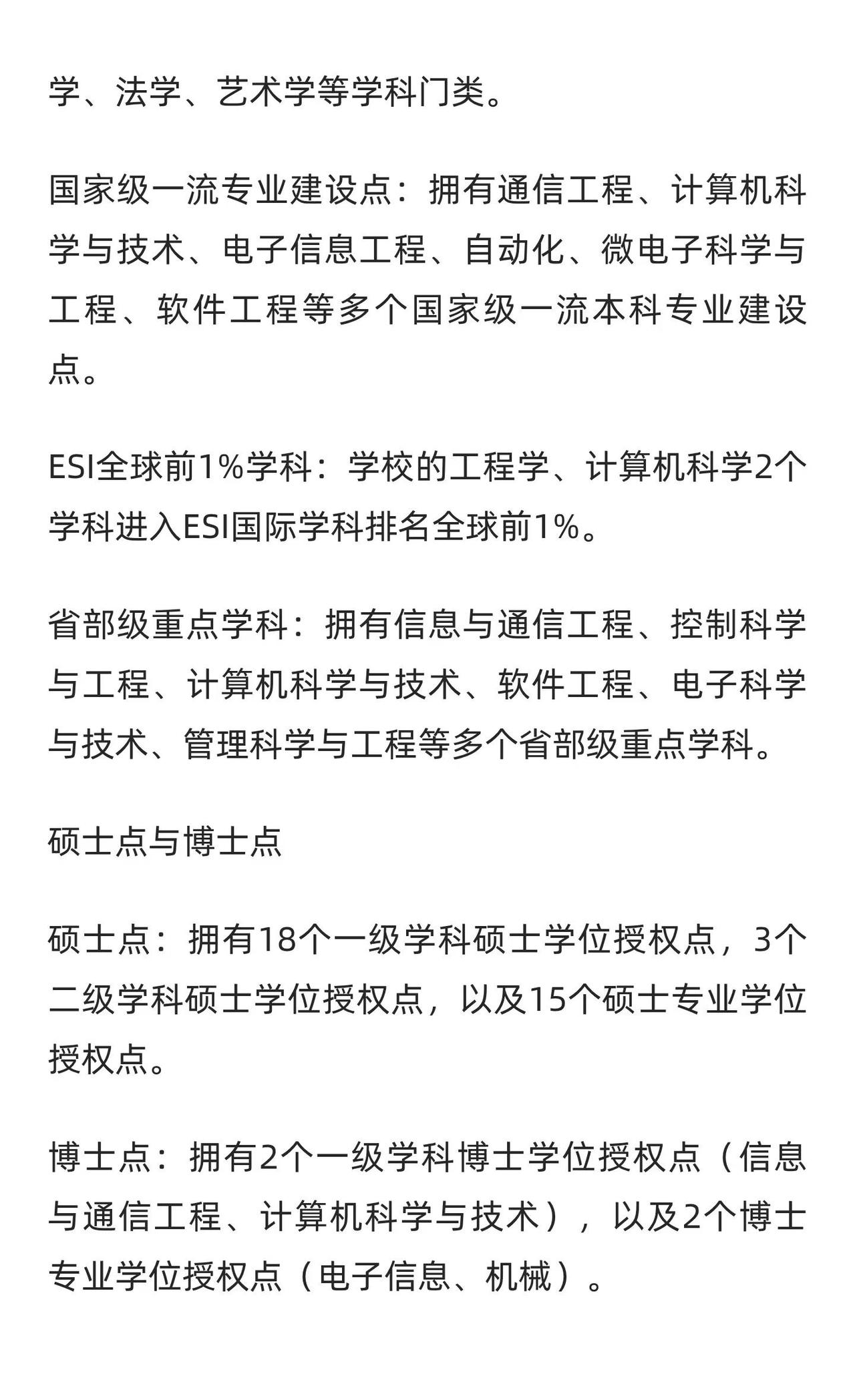 学、法学、艺术学等学科门类。

国家级一流专业建设点：拥有通信工程、计算机科学与技术、电子信息工程、自动化、微电子科学与工程、软件工程等多个国家级一流本科专业建设点。

ESI全球前1%学科：学校的工程学、计算机科学2个学科进入ESI国际学科排名全球前1%。

省部级重点学科：拥有信息与通信工程、控制科学与工程、计算机科学与技术、软件工程、电子科学与技术、管理科学与工程等多个省部级重点学科。

硕士点与博士点

硕士点：拥有18个一级学科硕士学位授权点，3个二级学科硕士学位授权点，以及15个硕士专业学位授权点。

博士点：拥有2个一级学科博士学位授权点（信息与通信工程、计算机科学与技术），以及2个博士专业学位授权点（电子信息、机械）。